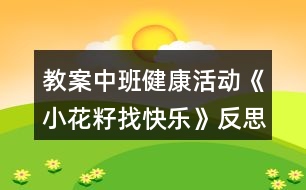 教案中班健康活动《小花籽找快乐》反思